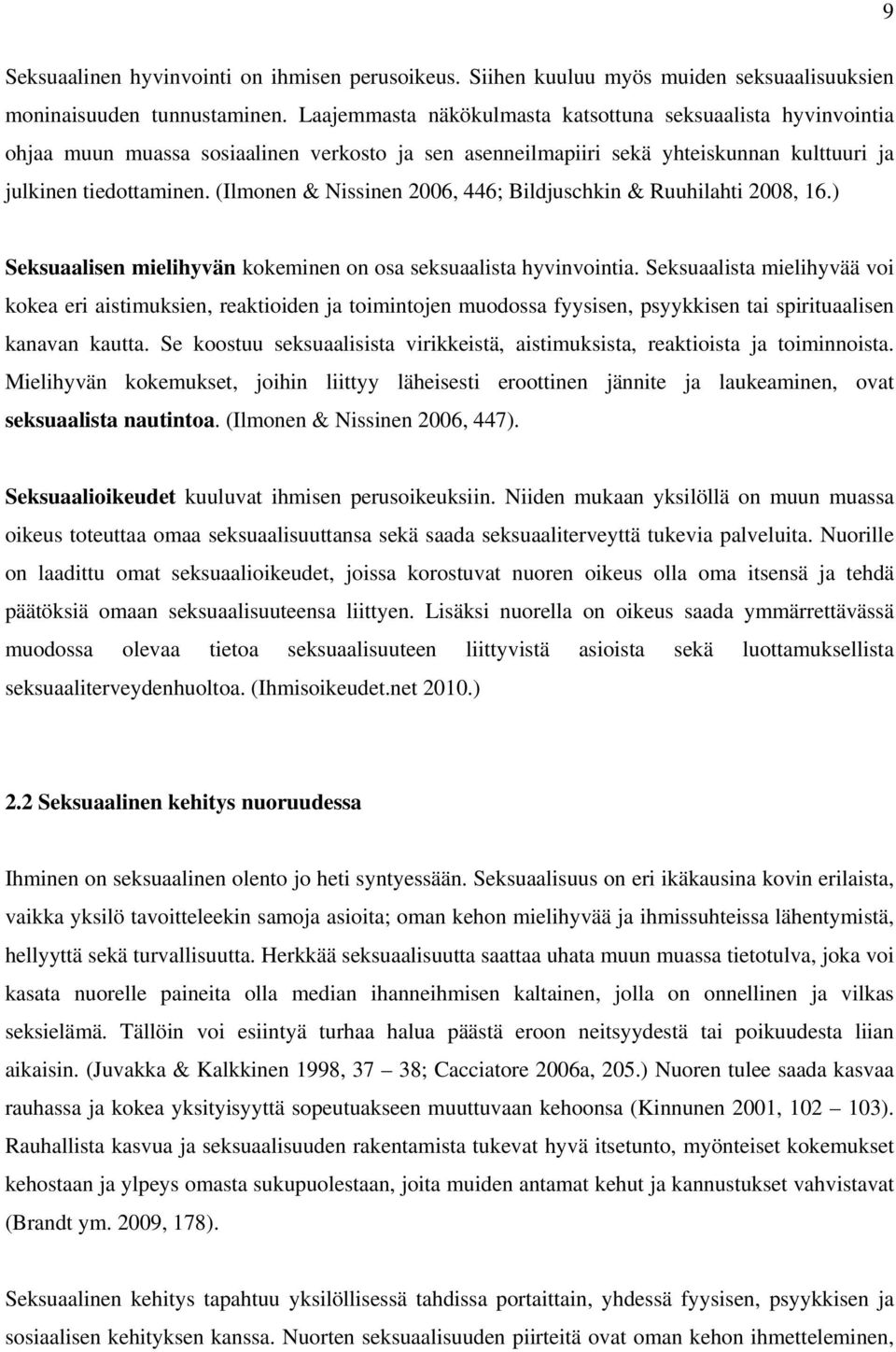 9

Seksuaalinen hyvinvointi on ihmisen perusoikeus. Siihen kuuluu myös muiden seksuaalisuuksien moninaisuuden tunnustaminen. Laajemmasta näkökulmasta katsottuna seksuaalista hyvinvointia ohjaa muun muassa sosiaalinen verkosto ja sen asenneilmapiiri sekä yhteiskunnan kulttuuri ja julkinen tiedottaminen. (Ilmonen & Nissinen 2006, 446; Bildjuschkin & Ruuhilahti 2008, 16.)

Seksuaalisen mielihyvän kokeminen on osa seksuaalista hyvinvointia. Seksuaalista mielihyvää voi kokea eri aistimuksien, reaktioiden ja toimintojen muodossa fyysisen, psyykkisen tai spirituaalisen kanavan kautta. Se koostuu seksuaalisista virikkeistä, aistimuksista, reaktioista ja toiminnoista. Mielihyvän kokemukset, joihin liittyy läheisesti eroottinen jännite ja laukeaminen, ovat seksuaalista nautintoa. (Ilmonen & Nissinen 2006, 447).

Seksuaalioikeudet kuuluvat ihmisen perusoikeuksiin. Niiden mukaan yksilöllä on muun muassa oikeus toteuttaa omaa seksuaalisuuttansa sekä saada seksuaaliterveyttä tukevia palveluita. Nuorille on laadittu omat seksuaalioikeudet, joissa korostuvat nuoren oikeus olla oma itsensä ja tehdä päätöksiä omaan seksuaalisuuteensa liittyen. Lisäksi nuorella on oikeus saada ymmärrettävässä muodossa olevaa tietoa seksuaalisuuteen liittyvistä asioista sekä luottamuksellista seksuaaliterveydenhuoltoa. (Ihmisoikeudet.net 2010.)

2.2 Seksuaalinen kehitys nuoruudessa

Ihminen on seksuaalinen olento jo heti syntyessään. Seksuaalisuus on eri ikäkausina kovin erilaista, vaikka yksilö tavoitteleekin samoja asioita; oman kehon mielihyvää ja ihmissuhteissa lähentymistä, hellyyttä sekä turvallisuutta. Herkkää seksuaalisuutta saattaa uhata muun muassa tietotulva, joka voi kasata nuorelle paineita olla median ihanneihmisen kaltainen, jolla on onnellinen ja vilkas seksielämä. Tällöin voi esiintyä turhaa halua päästä eroon neitsyydestä tai poikuudesta liian aikaisin. (Juvakka & Kalkkinen 1998, 37 – 38; Cacciatore 2006a, 205.) Nuoren tulee saada kasvaa rauhassa ja kokea yksityisyyttä sopeutuakseen muuttuvaan kehoonsa (Kinnunen 2001, 102 – 103). Rauhallista kasvua ja seksuaalisuuden rakentamista tukevat hyvä itsetunto, myönteiset kokemukset kehostaan ja ylpeys omasta sukupuolestaan, joita muiden antamat kehut ja kannustukset vahvistavat (Brandt ym. 2009, 178).

Seksuaalinen kehitys tapahtuu yksilöllisessä tahdissa portaittain, yhdessä fyysisen, psyykkisen ja sosiaalisen kehityksen kanssa. Nuorten seksuaalisuuden piirteitä ovat oman kehon ihmetteleminen,